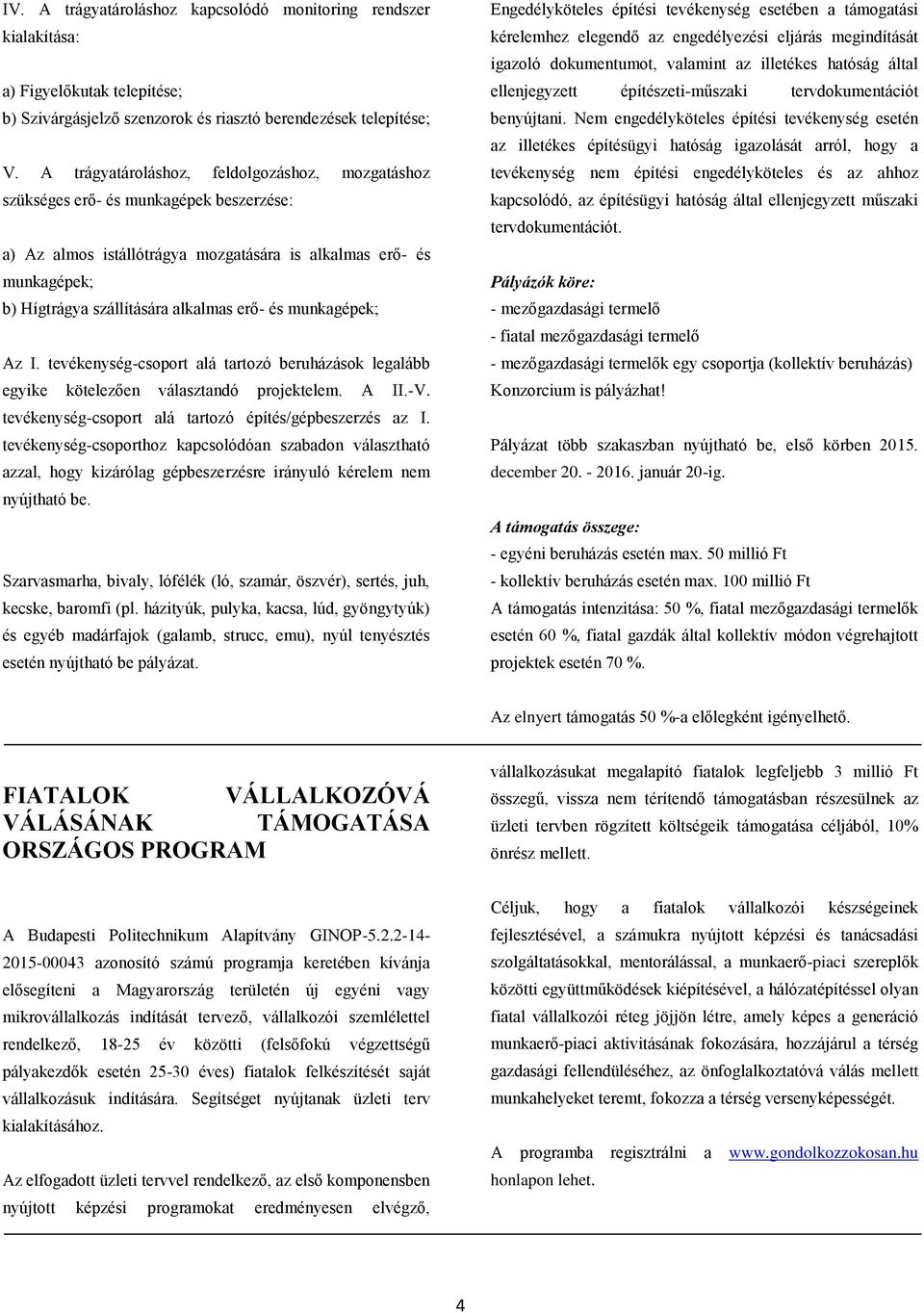 IV. A trágyatároláshoz kapcsolódó monitoring rendszer kialakítása:

a) Figyelőkutak telepítése;
b) Szivárgásjelző szenzorok és riasztó berendezések telepítése;

V. A trágyatároláshoz, feldolgozáshoz, mozgatáshoz szükséges erő- és munkagépek beszerzése:

a) Az almos istállótrágya mozgatására is alkalmas erő- és munkagépek;
b) Hígtrágya szállítására alkalmas erő- és munkagépek;

Az I. tevékenység-csoport alá tartozó beruházások legalább egyike kötelezően választandó projektelem. A II.-V. tevékenység-csoport alá tartozó építés/gépbeszerzés az I. tevékenység-csoporthoz kapcsolódóan szabadon választható azzal, hogy kizárólag gépbeszerzésre irányuló kérelem nem nyújtható be.

Szarvasmarha, bivaly, lófélék (ló, szamár, öszvér), sertés, juh, kecske, baromfi (pl. házityúk, pulyka, kacsa, lúd, gyöngytyúk) és egyéb madárfajok (galamb, strucc, emu), nyúl tenyésztés esetén nyújtható be pályázat.

Engedélyköteles építési tevékenység esetében a támogatási kérelemhez elegendő az engedélyezési eljárás megindítását igazoló dokumentumot, valamint az illetékes hatóság által ellenjegyzett építészeti-műszaki tervdokumentációt benyújtani. Nem engedélyköteles építési tevékenység esetén az illetékes építésügyi hatóság igazolását arról, hogy a tevékenység nem építési engedélyköteles és az ahhoz kapcsolódó, az építésügyi hatóság által ellenjegyzett műszaki tervdokumentációt.

Pályázók köre:
- mezőgazdasági termelő
- fiatal mezőgazdasági termelő
- mezőgazdasági termelők egy csoportja (kollektív beruházás)
Konzorcium is pályázhat!

Pályázat több szakaszban nyújtható be, első körben 2015. december 20. - 2016. január 20-ig.

A támogatás összege:
- egyéni beruházás esetén max. 50 millió Ft
- kollektív beruházás esetén max. 100 millió Ft
A támogatás intenzitása: 50 %, fiatal mezőgazdasági termelők esetén 60 %, fiatal gazdák által kollektív módon végrehajtott projektek esetén 70 %.

Az elnyert támogatás 50 %-a előlegként igényelhető.

FIATALOK VÁLLALKOZÓVÁ VÁLÁSÁNAK TÁMOGATÁSA ORSZÁGOS PROGRAM

A Budapesti Politechnikum Alapítvány GINOP-5.2.2-14-2015-00043 azonosító számú programja keretében kívánja elősegíteni a Magyarország területén új egyéni vagy mikrovállalkozás indítását tervező, vállalkozói szemlélettel rendelkező, 18-25 év közötti (felsőfokú végzettségű pályakezdők esetén 25-30 éves) fiatalok felkészítését saját vállalkozásuk indítására. Segítséget nyújtanak üzleti terv kialakításához.

Az elfogadott üzleti tervvel rendelkező, az első komponensben nyújtott képzési programokat eredményesen elvégző, vállalkozásukat megalapító fiatalok legfeljebb 3 millió Ft összegű, vissza nem térítendő támogatásban részesülnek az üzleti tervben rögzített költségeik támogatása céljából, 10% önrész mellett.

Céljuk, hogy a fiatalok vállalkozói készségeinek fejlesztésével, a számukra nyújtott képzési és tanácsadási szolgáltatásokkal, mentorálással, a munkaerő-piaci szereplők közötti együttműködések kiépítésével, a hálózatépítéssel olyan fiatal vállalkozói réteg jöjjön létre, amely képes a generáció munkaerő-piaci aktivitásának fokozására, hozzájárul a térség gazdasági fellendüléséhez, az önfoglalkoztatóvá válás mellett munkahelyeket teremt, fokozza a térség versenyképességét.

A programba regisztrálni a www.gondolkozzokosan.hu honlapon lehet.

4